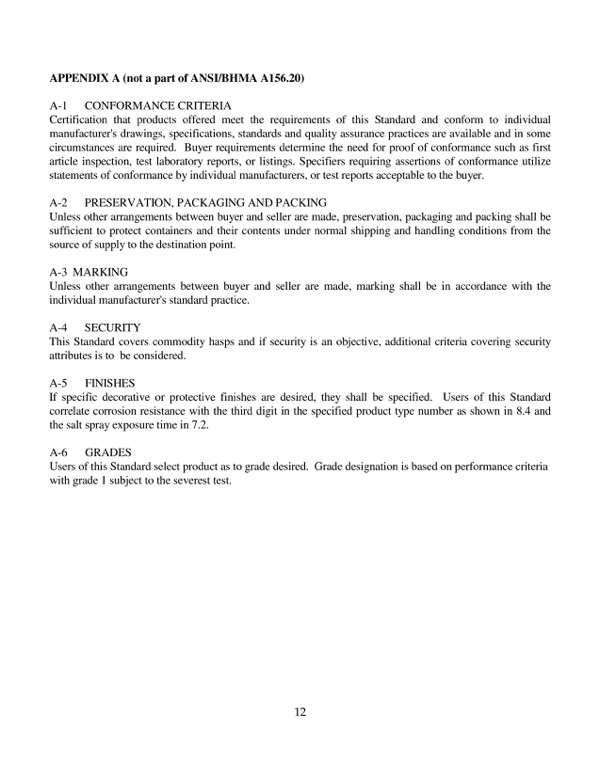 APPENDIX A (not a part of ANSI/BHMA A156.20)

A-1 CONFORMANCE CRITERIA
Certification that products offered meet the requirements of this Standard and conform to individual manufacturer's drawings, specifications, standards and quality assurance practices are available and in some circumstances are required. Buyer requirements determine the need for proof of conformance such as first article inspection, test laboratory reports, or listings. Specifiers requiring assertions of conformance utilize statements of conformance by individual manufacturers, or test reports acceptable to the buyer.

A-2 PRESERVATION, PACKAGING AND PACKING
Unless other arrangements between buyer and seller are made, preservation, packaging and packing shall be sufficient to protect containers and their contents under normal shipping and handling conditions from the source of supply to the destination point.

A-3 MARKING
Unless other arrangements between buyer and seller are made, marking shall be in accordance with the individual manufacturer's standard practice.

A-4 SECURITY
This Standard covers commodity hasps and if security is an objective, additional criteria covering security attributes is to be considered.

A-5 FINISHES
If specific decorative or protective finishes are desired, they shall be specified. Users of this Standard correlate corrosion resistance with the third digit in the specified product type number as shown in 8.4 and the salt spray exposure time in 7.2.

A-6 GRADES
Users of this Standard select product as to grade desired. Grade designation is based on performance criteria with grade 1 subject to the severest test.

12